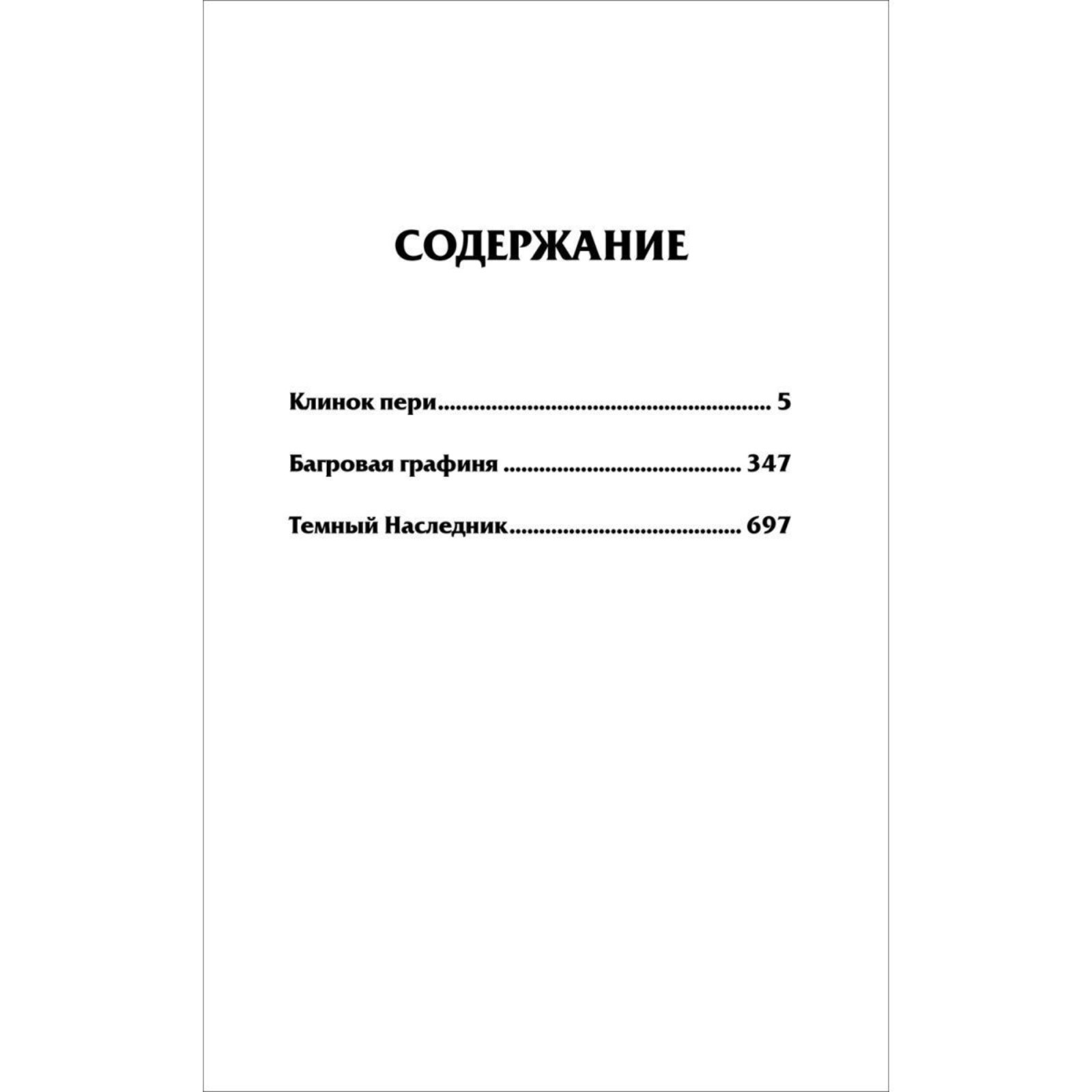 СОДЕРЖАНИЕ

Клинок пери 5

Багровая графиня 347

Темный Наследник 697